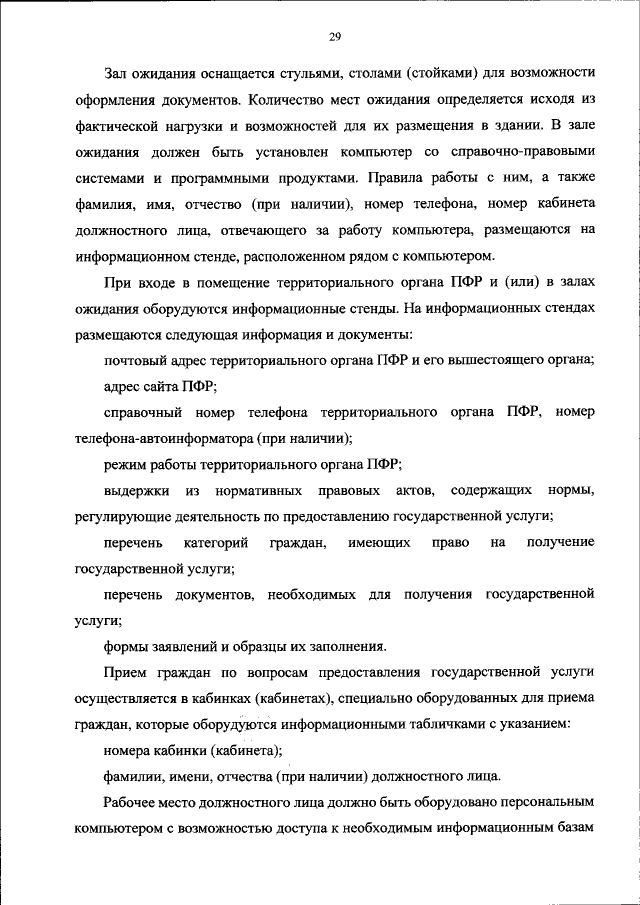 29

Зал ожидания оснащается стульями, столами (стойками) для возможности оформления документов. Количество мест ожидания определяется исходя из фактической нагрузки и возможностей для их размещения в здании. В зале ожидания должен быть установлен компьютер со справочно-правовыми системами и программными продуктами. Правила работы с ним, а также фамилия, имя, отчество (при наличии), номер телефона, номер кабинета должностного лица, отвечающего за работу компьютера, размещаются на информационном стенде, расположенном рядом с компьютером.

При входе в помещение территориального органа ПФР и (или) в залах ожидания оборудуются информационные стенды. На информационных стендах размещаются следующая информация и документы:

почтовый адрес территориального органа ПФР и его вышестоящего органа;

адрес сайта ПФР;

справочный номер телефона территориального органа ПФР, номер телефона-автоинформатора (при наличии);

режим работы территориального органа ПФР;

выдержки из нормативных правовых актов, содержащих нормы, регулирующие деятельность по предоставлению государственной услуги;

перечень категорий граждан, имеющих право на получение государственной услуги;

перечень документов, необходимых для получения государственной услуги;

формы заявлений и образцы их заполнения.

Прием граждан по вопросам предоставления государственной услуги осуществляется в кабинках (кабинетах), специально оборудованных для приема граждан, которые оборудуются информационными табличками с указанием:

номера кабинки (кабинета);

фамилии, имени, отчества (при наличии) должностного лица.

Рабочее место должностного лица должно быть оборудовано персональным компьютером с возможностью доступа к необходимым информационным базам